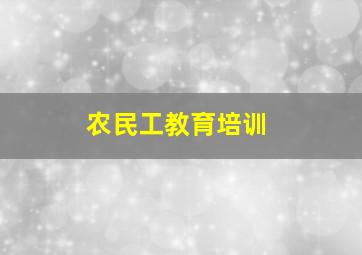 农民工教育培训